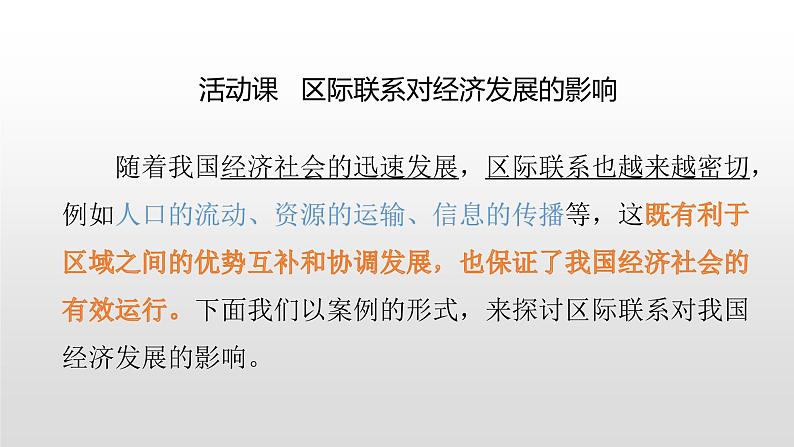 活动课　区际联系对经济发展的影响

随着我国经济社会的迅速发展，区际联系也越来越密切，例如人口的流动、资源的运输、信息的传播等，这既有利于区域之间的优势互补和协调发展，也保证了我国经济社会的有效运行。下面我们以案例的形式，来探讨区际联系对我国经济发展的影响。